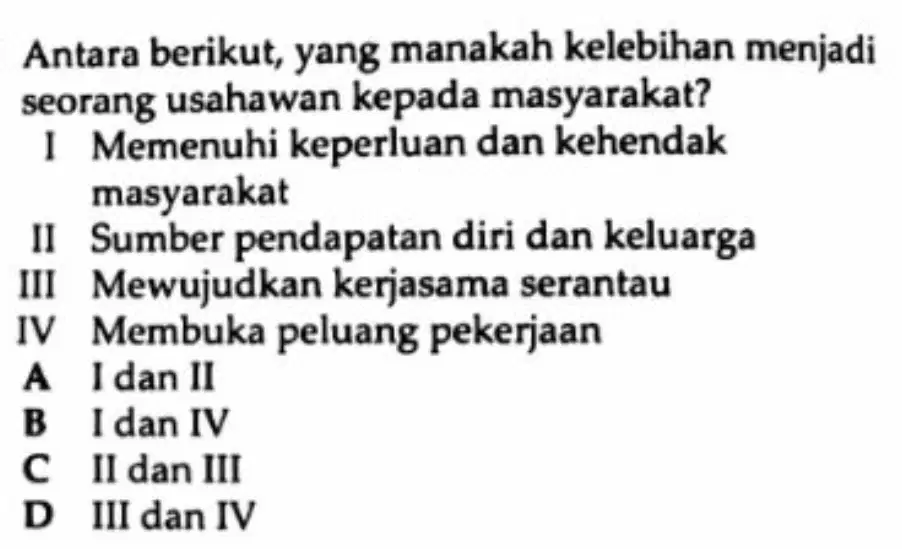 Antara berikut, yang manakah kelebihan menjadi seorang usahawan kepada masyarakat?

I Memenuhi keperluan dan kehendak masyarakat
II Sumber pendapatan diri dan keluarga
III Mewujudkan kerjasama serantau
IV Membuka peluang pekerjaan

A I dan II
B I dan IV
C II dan III
D III dan IV